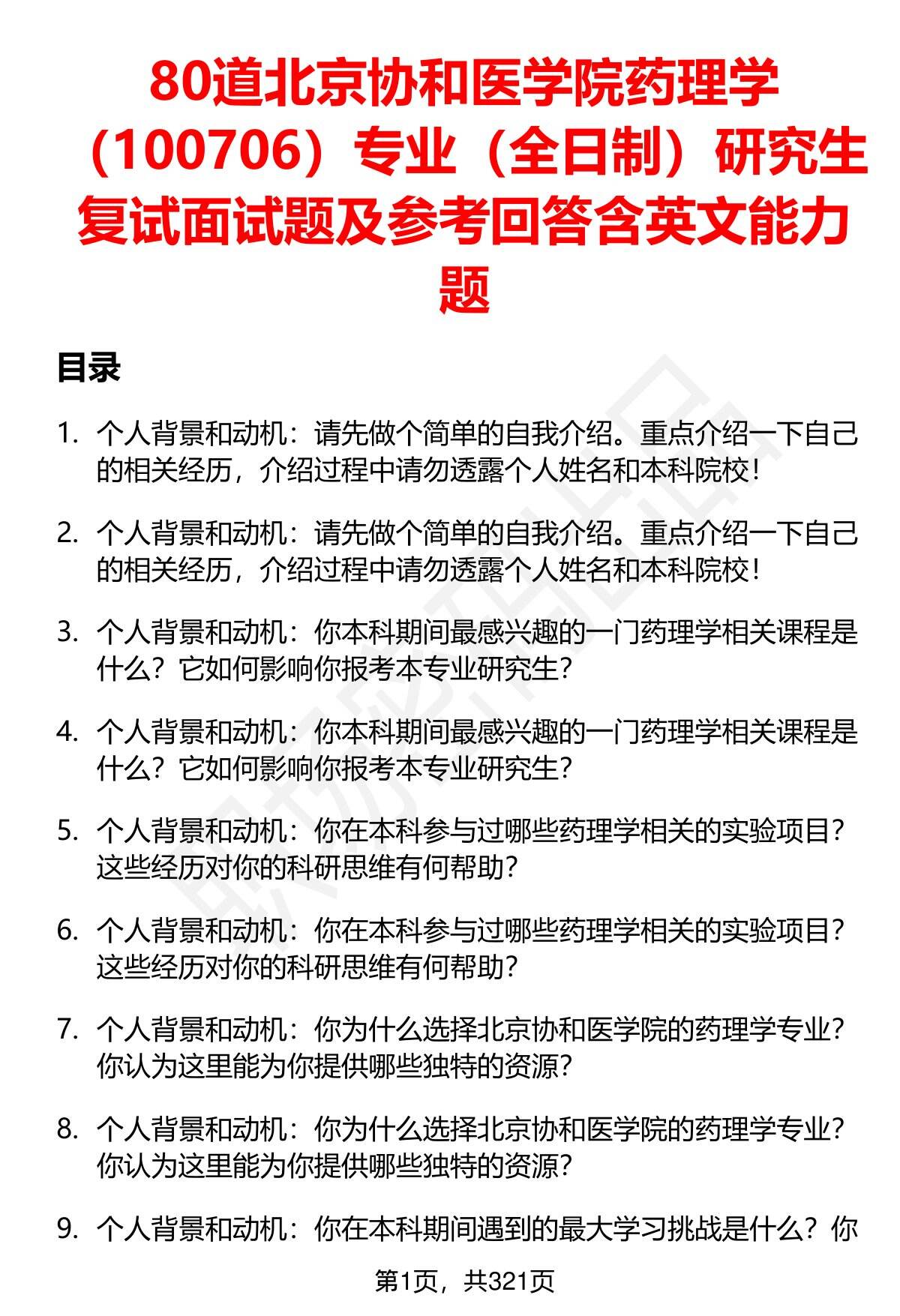 80道北京协和医学院药理学（100706）专业（全日制）研究生复试面试题及参考回答含英文能力题

目录

1. 个人背景和动机：请先做个简单的自我介绍。重点介绍一下自己的相关经历，介绍过程中请勿透露个人姓名和本科院校！

2. 个人背景和动机：请先做个简单的自我介绍。重点介绍一下自己的相关经历，介绍过程中请勿透露个人姓名和本科院校！

3. 个人背景和动机：你本科期间最感兴趣的一门药理学相关课程是什么？它如何影响你报考本专业研究生？

4. 个人背景和动机：你本科期间最感兴趣的一门药理学相关课程是什么？它如何影响你报考本专业研究生？

5. 个人背景和动机：你在本科参与过哪些药理学相关的实验项目？这些经历对你的科研思维有何帮助？

6. 个人背景和动机：你在本科参与过哪些药理学相关的实验项目？这些经历对你的科研思维有何帮助？

7. 个人背景和动机：你为什么选择北京协和医学院的药理学专业？你认为这里能为你提供哪些独特的资源？

8. 个人背景和动机：你为什么选择北京协和医学院的药理学专业？你认为这里能为你提供哪些独特的资源？

9. 个人背景和动机：你在本科期间遇到的最大学习挑战是什么？你

第1页，共321页